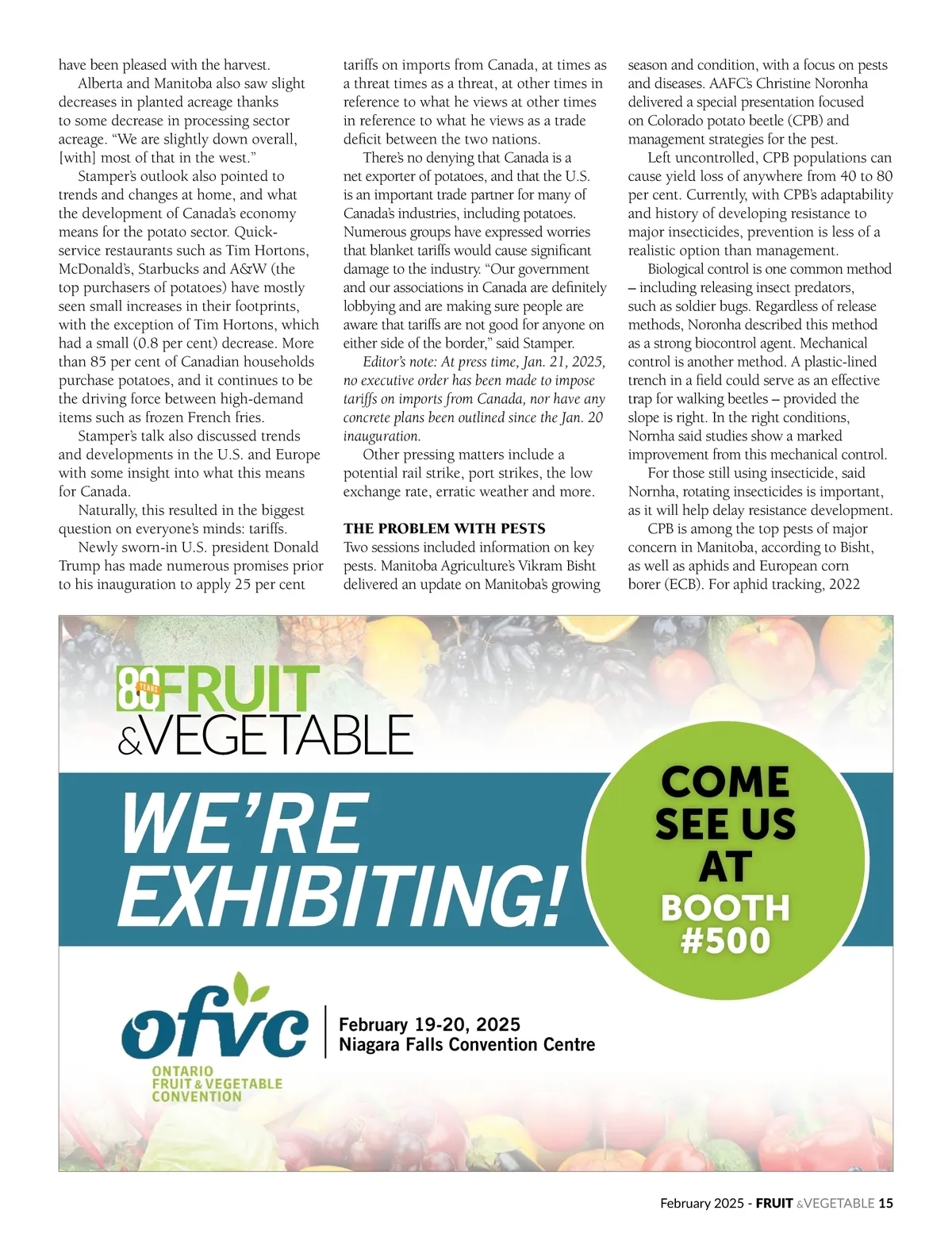 have been pleased with the harvest.

Alberta and Manitoba also saw slight decreases in planted acreage thanks to some decrease in processing sector acreage. “We are slightly down overall, [with] most of that in the west.”

Stamper’s outlook also pointed to trends and changes at home, and what the development of Canada’s economy means for the potato sector. Quick-service restaurants such as Tim Hortons, McDonald’s, Starbucks and A&W (the top purchasers of potatoes) have mostly seen small increases in their footprints, with the exception of Tim Hortons, which had a small (0.8 per cent) decrease. More than 85 per cent of Canadian households purchase potatoes, and it continues to be the driving force between high-demand items such as frozen French fries.

Stamper’s talk also discussed trends and developments in the U.S. and Europe with some insight into what this means for Canada.

Naturally, this resulted in the biggest question on everyone’s minds: tariffs.

Newly sworn-in U.S. president Donald Trump has made numerous promises prior to his inauguration to apply 25 per cent tariffs on imports from Canada, at times as a threat times as a threat, at other times in reference to what he views at other times in reference to what he views as a trade deficit between the two nations.

There’s no denying that Canada is a net exporter of potatoes, and that the U.S. is an important trade partner for many of Canada’s industries, including potatoes. Numerous groups have expressed worries that blanket tariffs would cause significant damage to the industry. “Our government and our associations in Canada are definitely lobbying and are making sure people are aware that tariffs are not good for anyone on either side of the border,” said Stamper.

Editor’s note: At press time, Jan. 21, 2025, no executive order has been made to impose tariffs on imports from Canada, nor have any concrete plans been outlined since the Jan. 20 inauguration.

Other pressing matters include a potential rail strike, port strikes, the low exchange rate, erratic weather and more.

THE PROBLEM WITH PESTS
Two sessions included information on key pests. Manitoba Agriculture’s Vikram Bisht delivered an update on Manitoba’s growing season and condition, with a focus on pests and diseases. AAFC’s Christine Noronha delivered a special presentation focused on Colorado potato beetle (CPB) and management strategies for the pest.

Left uncontrolled, CPB populations can cause yield loss of anywhere from 40 to 80 per cent. Currently, with CPB’s adaptability and history of developing resistance to major insecticides, prevention is less of a realistic option than management.

Biological control is one common method – including releasing insect predators, such as soldier bugs. Regardless of release methods, Noronha described this method as a strong biocontrol agent. Mechanical control is another method. A plastic-lined trench in a field could serve as an effective trap for walking beetles – provided the slope is right. In the right conditions, Nornha said studies show a marked improvement from this mechanical control.

For those still using insecticide, said Nornha, rotating insecticides is important, as it will help delay resistance development.

CPB is among the top pests of major concern in Manitoba, according to Bisht, as well as aphids and European corn borer (ECB). For aphid tracking, 2022

80 YEARS FRUIT &VEGETABLE

WE’RE EXHIBITING!

COME SEE US AT BOOTH #500

ofvc ONTARIO FRUIT & VEGETABLE CONVENTION

February 19-20, 2025
Niagara Falls Convention Centre

February 2025 - FRUIT &VEGETABLE 15